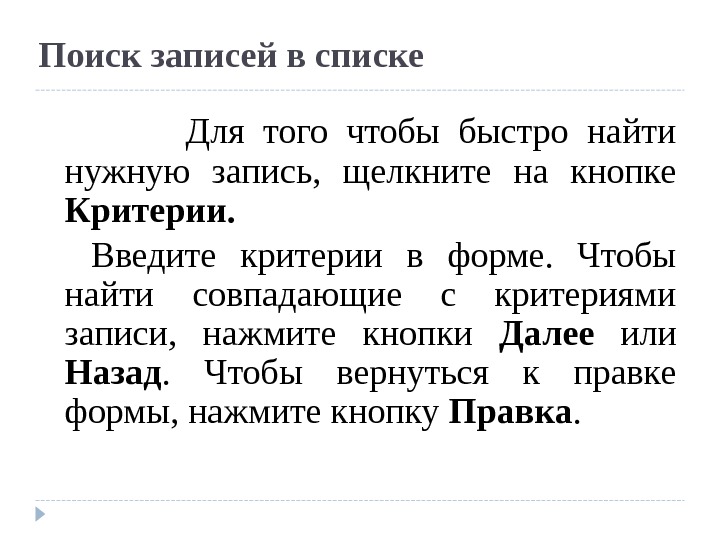 Поиск записей в списке

Для того чтобы быстро найти нужную запись, щелкните на кнопке Критерии.

Введите критерии в форме. Чтобы найти совпадающие с критериями записи, нажмите кнопки Далее или Назад. Чтобы вернуться к правке формы, нажмите кнопку Правка.